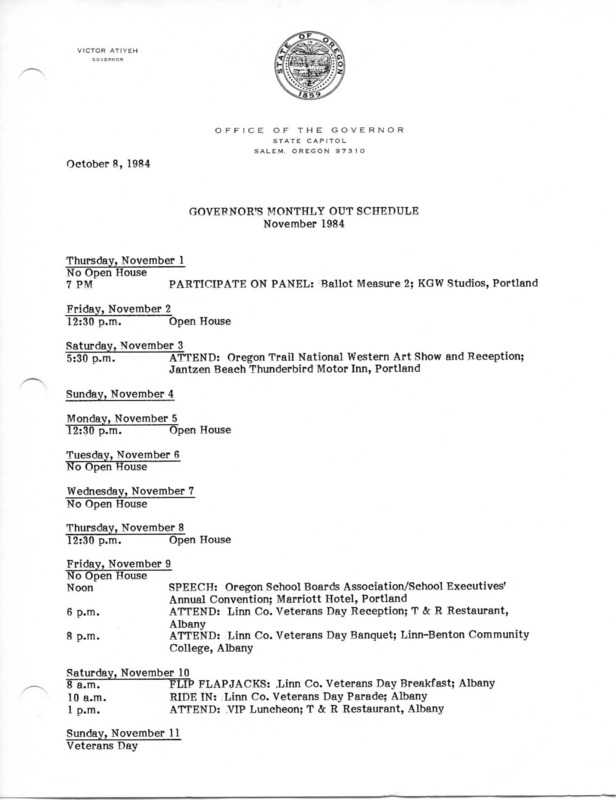 VICTOR ATIYEH
GOVERNOR

STATE OF OREGON
1859

OFFICE OF THE GOVERNOR
STATE CAPITOL
SALEM, OREGON 97310

October 8, 1984

GOVERNOR'S MONTHLY OUT SCHEDULE
November 1984

Thursday, November 1
No Open House
7 PM PARTICIPATE ON PANEL: Ballot Measure 2; KGW Studios, Portland

Friday, November 2
12:30 p.m. Open House

Saturday, November 3
5:30 p.m. ATTEND: Oregon Trail National Western Art Show and Reception; Jantzen Beach Thunderbird Motor Inn, Portland

Sunday, November 4

Monday, November 5
12:30 p.m. Open House

Tuesday, November 6
No Open House

Wednesday, November 7
No Open House

Thursday, November 8
12:30 p.m. Open House

Friday, November 9
No Open House
Noon SPEECH: Oregon School Boards Association/School Executives' Annual Convention; Marriott Hotel, Portland
6 p.m. ATTEND: Linn Co. Veterans Day Reception; T & R Restaurant, Albany
8 p.m. ATTEND: Linn Co. Veterans Day Banquet; Linn-Benton Community College, Albany

Saturday, November 10
8 a.m. FLIP FLAPJACKS: Linn Co. Veterans Day Breakfast; Albany
10 a.m. RIDE IN: Linn Co. Veterans Day Parade; Albany
1 p.m. ATTEND: VIP Luncheon; T & R Restaurant, Albany

Sunday, November 11
Veterans Day